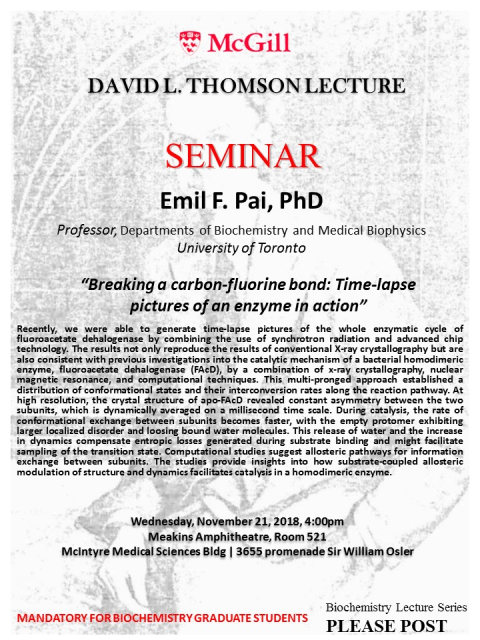 McGill

DAVID L. THOMSON LECTURE

SEMINAR

Emil F. Pai, PhD

Professor, Departments of Biochemistry and Medical Biophysics
University of Toronto

"Breaking a carbon-fluorine bond: Time-lapse pictures of an enzyme in action"

Recently, we were able to generate time-lapse pictures of the whole enzymatic cycle of fluoroacetate dehalogenase by combining the use of synchrotron radiation and advanced chip technology. The results not only reproduce the results of conventional X-ray crystallography but are also consistent with previous investigations into the catalytic mechanism of a bacterial homodimeric enzyme, fluoroacetate dehalogenase (FAcD), by a combination of x-ray crystallography, nuclear magnetic resonance, and computational techniques. This multi-pronged approach established a distribution of conformational states and their interconversion rates along the reaction pathway. At high resolution, the crystal structure of apo-FAcD revealed constant asymmetry between the two subunits, which is dynamically averaged on a millisecond time scale. During catalysis, the rate of conformational exchange between subunits becomes faster, with the empty protomer exhibiting larger localized disorder and loosing bound water molecules. This release of water and the increase in dynamics compensate entropic losses generated during substrate binding and might facilitate sampling of the transition state. Computational studies suggest allosteric pathways for information exchange between subunits. The studies provide insights into how substrate-coupled allosteric modulation of structure and dynamics facilitates catalysis in a homodimeric enzyme.

Wednesday, November 21, 2018, 4:00pm
Meakins Amphitheatre, Room 521
McIntyre Medical Sciences Bldg | 3655 promenade Sir William Osler

MANDATORY FOR BIOCHEMISTRY GRADUATE STUDENTS

Biochemistry Lecture Series
PLEASE POST